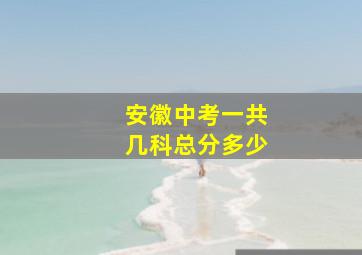 安徽中考一共
几科总分多少